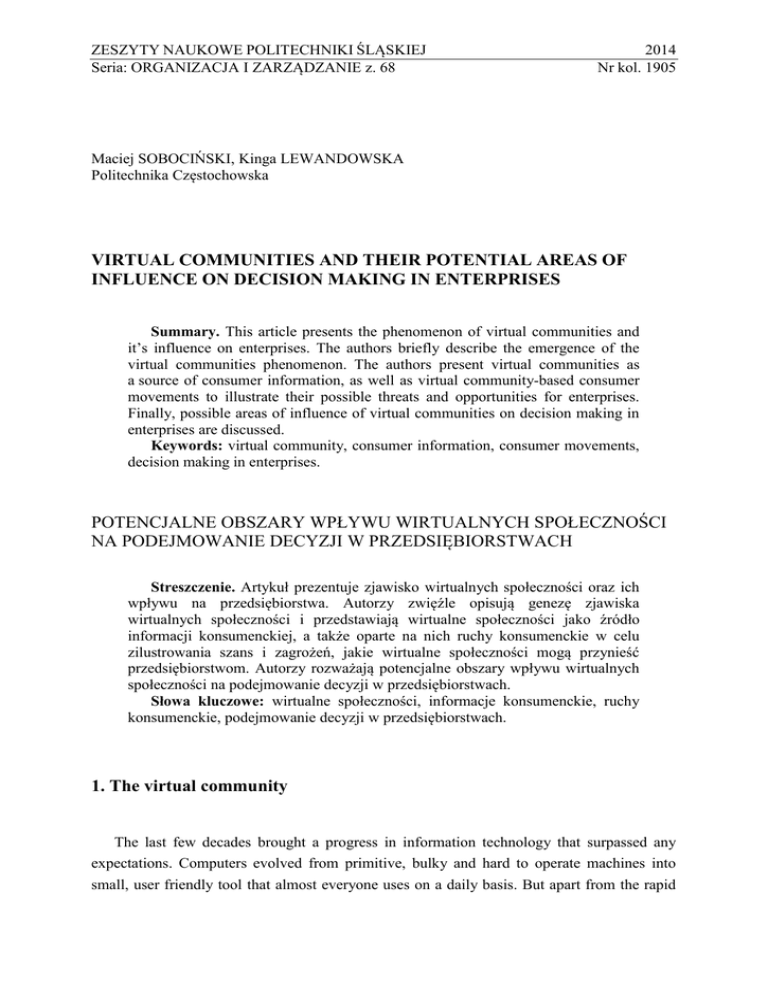 ZESZYTY NAUKOWE POLITECHNIKI ŚLĄSKIEJ 2014
Seria: ORGANIZACJA I ZARZĄDZANIE z. 68 Nr kol. 1905

Maciej SOBOCIŃSKI, Kinga LEWANDOWSKA
Politechnika Częstochowska

VIRTUAL COMMUNITIES AND THEIR POTENTIAL AREAS OF INFLUENCE ON DECISION MAKING IN ENTERPRISES

Summary. This article presents the phenomenon of virtual communities and it's influence on enterprises. The authors briefly describe the emergence of the virtual communities phenomenon. The authors present virtual communities as a source of consumer information, as well as virtual community-based consumer movements to illustrate their possible threats and opportunities for enterprises. Finally, possible areas of influence of virtual communities on decision making in enterprises are discussed.
Keywords: virtual community, consumer information, consumer movements, decision making in enterprises.

POTENCJALNE OBSZARY WPŁYWU WIRTUALNYCH SPOŁECZNOŚCI NA PODEJMOWANIE DECYZJI W PRZEDSIĘBIORSTWACH

Streszczenie. Artykuł prezentuje zjawisko wirtualnych społeczności oraz ich wpływu na przedsiębiorstwa. Autorzy zwięźle opisują genezę zjawiska wirtualnych społeczności i przedstawiają wirtualne społeczności jako źródło informacji konsumenckiej, a także oparte na nich ruchy konsumenckie w celu zilustrowania szans i zagrożeń, jakie wirtualne społeczności mogą przynieść przedsiębiorstwom. Autorzy rozważają potencjalne obszary wpływu wirtualnych społeczności na podejmowanie decyzji w przedsiębiorstwach.
Słowa kluczowe: wirtualne społeczności, informacje konsumenckie, ruchy konsumenckie, podejmowanie decyzji w przedsiębiorstwach.

1. The virtual community

The last few decades brought a progress in information technology that surpassed any expectations. Computers evolved from primitive, bulky and hard to operate machines into small, user friendly tool that almost everyone uses on a daily basis. But apart from the rapid